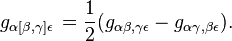 $g_{\alpha[\beta,\gamma]\epsilon} = \frac{1}{2}(g_{\alpha\beta,\gamma\epsilon} - g_{\alpha\gamma,\beta\epsilon}).$